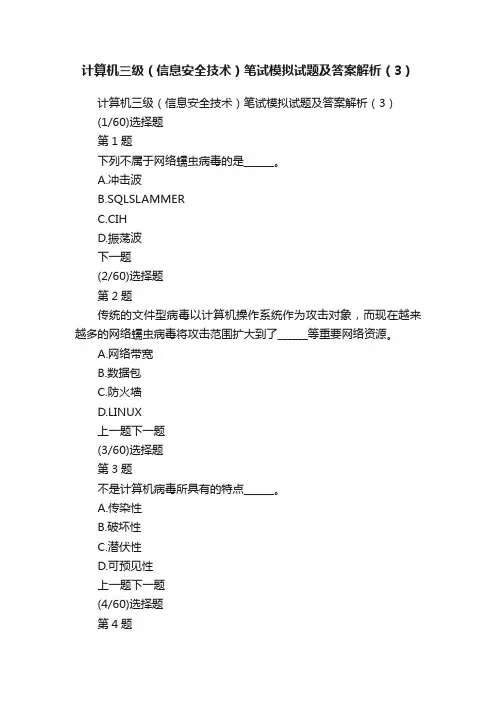 计算机三级（信息安全技术）笔试模拟试题及答案解析（3）

计算机三级（信息安全技术）笔试模拟试题及答案解析（3）
(1/60)选择题
第1题
下列不属于网络蠕虫病毒的是______。
A.冲击波
B.SQLSLAMMER
C.CIH
D.振荡波
下一题
(2/60)选择题
第2题
传统的文件型病毒以计算机操作系统作为攻击对象，而现在越来越多的网络蠕虫病毒将攻击范围扩大到了______等重要网络资源。
A.网络带宽
B.数据包
C.防火墙
D.LINUX
上一题下一题
(3/60)选择题
第3题
不是计算机病毒所具有的特点______。
A.传染性
B.破坏性
C.潜伏性
D.可预见性
上一题下一题
(4/60)选择题
第4题